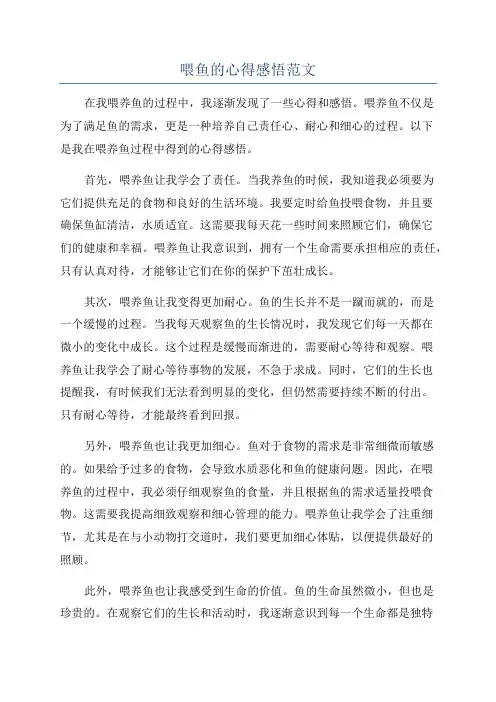 喂鱼的心得感悟范文

在我喂养鱼的过程中，我逐渐发现了一些心得和感悟。喂养鱼不仅是为了满足鱼的需求，更是一种培养自己责任心、耐心和细心的过程。以下是我在喂养鱼过程中得到的心得感悟。

首先，喂养鱼让我学会了责任。当我养鱼的时候，我知道我必须要为它们提供充足的食物和良好的生活环境。我要定时给鱼投喂食物，并且要确保鱼缸清洁，水质适宜。这需要我每天花一些时间来照顾它们，确保它们的健康和幸福。喂养鱼让我意识到，拥有一个生命需要承担相应的责任，只有认真对待，才能够让它们在你的保护下茁壮成长。

其次，喂养鱼让我变得更加耐心。鱼的生长并不是一蹴而就的，而是一个缓慢的过程。当我每天观察鱼的生长情况时，我发现它们每一天都在微小的变化中成长。这个过程是缓慢而渐进的，需要耐心等待和观察。喂养鱼让我学会了耐心等待事物的发展，不急于求成。同时，它们的生长也提醒我，有时候我们无法看到明显的变化，但仍然需要持续不断的付出。只有耐心等待，才能最终看到回报。

另外，喂养鱼也让我更加细心。鱼对于食物的需求是非常细微而敏感的。如果给予过多的食物，会导致水质恶化和鱼的健康问题。因此，在喂养鱼的过程中，我必须仔细观察鱼的食量，并且根据鱼的需求适量投喂食物。这需要我提高细致观察和细心管理的能力。喂养鱼让我学会了注重细节，尤其是在与小动物打交道时，我们要更加细心体贴，以便提供最好的照顾。

此外，喂养鱼也让我感受到生命的价值。鱼的生命虽然微小，但也是珍贵的。在观察它们的生长和活动时，我逐渐意识到每一个生命都是独特